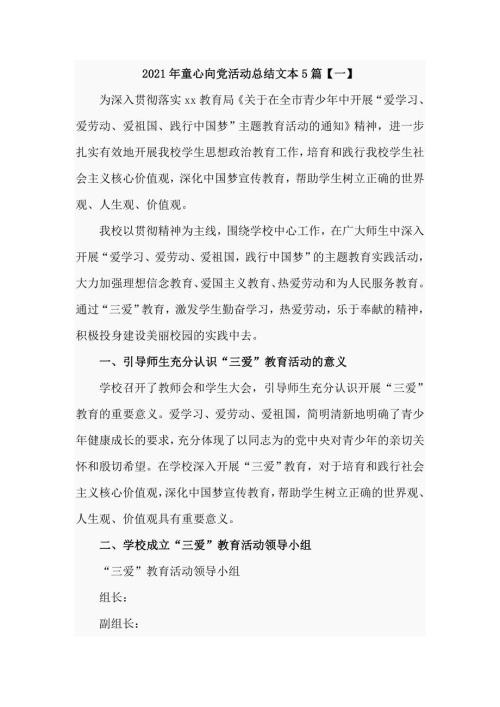 2021年童心向党活动总结文本5篇【一】

为深入贯彻落实xx教育局《关于在全市青少年中开展“爱学习、爱劳动、爱祖国、践行中国梦”主题教育活动的通知》精神，进一步扎实有效地开展我校学生思想政治教育工作，培育和践行我校学生社会主义核心价值观，深化中国梦宣传教育，帮助学生树立正确的世界观、人生观、价值观。

我校以贯彻精神为主线，围绕学校中心工作，在广大师生中深入开展“爱学习、爱劳动、爱祖国，践行中国梦”的主题教育实践活动，大力加强理想信念教育、爱国主义教育、热爱劳动和为人民服务教育。通过“三爱”教育，激发学生勤奋学习，热爱劳动，乐于奉献的精神，积极投身建设美丽校园的实践中去。

一、引导师生充分认识“三爱”教育活动的意义

学校召开了教师会和学生大会，引导师生充分认识开展“三爱”教育的重要意义。爱学习、爱劳动、爱祖国，简明清新地明确了青少年健康成长的要求，充分体现了以同志为的党中央对青少年的亲切关怀和殷切希望。在学校深入开展“三爱”教育，对于培育和践行社会主义核心价值观，深化中国梦宣传教育，帮助学生树立正确的世界观、人生观、价值观具有重要意义。

二、学校成立“三爱”教育活动领导小组

“三爱”教育活动领导小组

组长：

副组长：